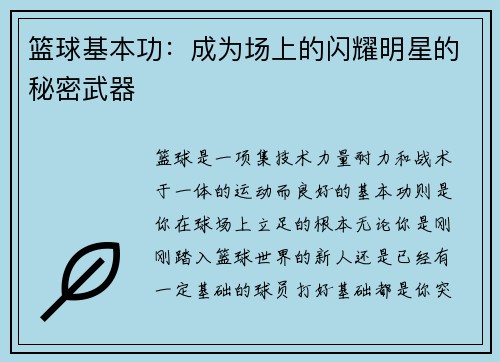 篮球基本功：成为场上的闪耀明星的秘密武器

篮球是一项集技术力量耐力和战术于一体的运动而良好的基本功则是你在球场上立足的根本无论你是刚刚踏入篮球世界的新人还是已经有一定基础的球员打好基础都是你突